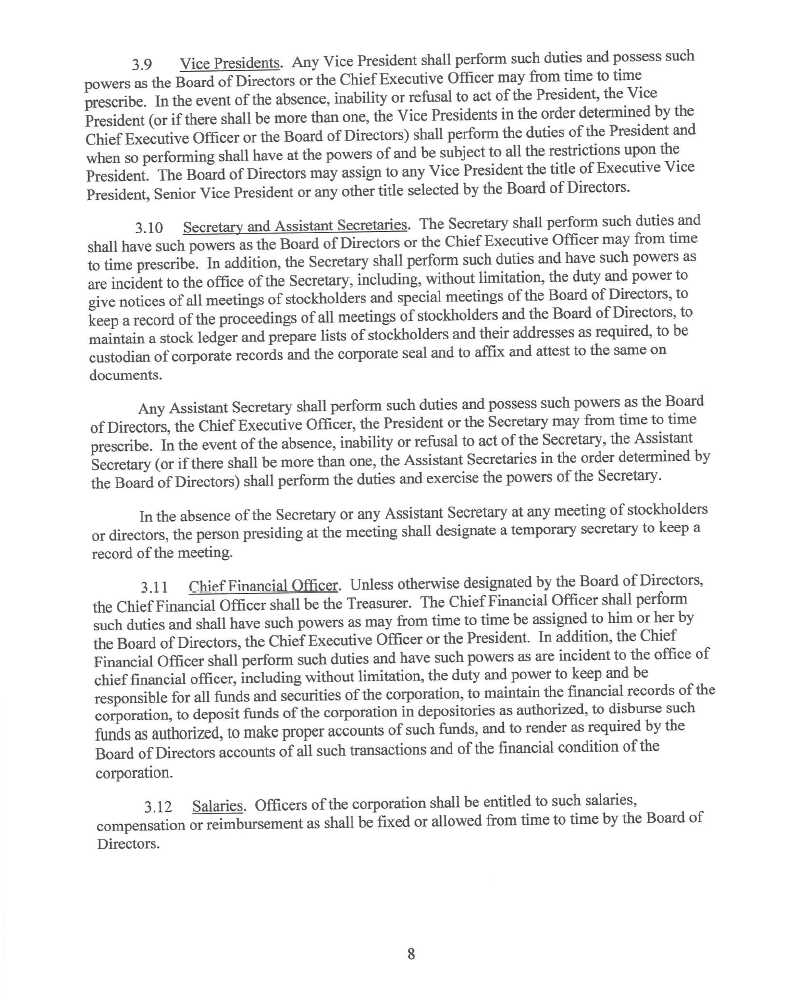 3.9 Vice Presidents. Any Vice President shall perform such duties and possess such powers as the Board of Directors or the Chief Executive Officer may from time to time prescribe. In the event of the absence, inability or refusal to act of the President, the Vice President (or if there shall be more than one, the Vice Presidents in the order determined by the Chief Executive Officer or the Board of Directors) shall perform the duties of the President and when so performing shall have at the powers of and be subject to all the restrictions upon the President. The Board of Directors may assign to any Vice President the title of Executive Vice President, Senior Vice President or any other title selected by the Board of Directors.

3.10 Secretary and Assistant Secretaries. The Secretary shall perform such duties and shall have such powers as the Board of Directors or the Chief Executive Officer may from time to time prescribe. In addition, the Secretary shall perform such duties and have such powers as are incident to the office of the Secretary, including, without limitation, the duty and power to give notices of all meetings of stockholders and special meetings of the Board of Directors, to keep a record of the proceedings of all meetings of stockholders and the Board of Directors, to maintain a stock ledger and prepare lists of stockholders and their addresses as required, to be custodian of corporate records and the corporate seal and to affix and attest to the same on documents.

Any Assistant Secretary shall perform such duties and possess such powers as the Board of Directors, the Chief Executive Officer, the President or the Secretary may from time to time prescribe. In the event of the absence, inability or refusal to act of the Secretary, the Assistant Secretary (or if there shall be more than one, the Assistant Secretaries in the order determined by the Board of Directors) shall perform the duties and exercise the powers of the Secretary.

In the absence of the Secretary or any Assistant Secretary at any meeting of stockholders or directors, the person presiding at the meeting shall designate a temporary secretary to keep a record of the meeting.

3.11 Chief Financial Officer. Unless otherwise designated by the Board of Directors, the Chief Financial Officer shall be the Treasurer. The Chief Financial Officer shall perform such duties and shall have such powers as may from time to time be assigned to him or her by the Board of Directors, the Chief Executive Officer or the President. In addition, the Chief Financial Officer shall perform such duties and have such powers as are incident to the office of chief financial officer, including without limitation, the duty and power to keep and be responsible for all funds and securities of the corporation, to maintain the financial records of the corporation, to deposit funds of the corporation in depositories as authorized, to disburse such funds as authorized, to make proper accounts of such funds, and to render as required by the Board of Directors accounts of all such transactions and of the financial condition of the corporation.

3.12 Salaries. Officers of the corporation shall be entitled to such salaries, compensation or reimbursement as shall be fixed or allowed from time to time by the Board of Directors.

8